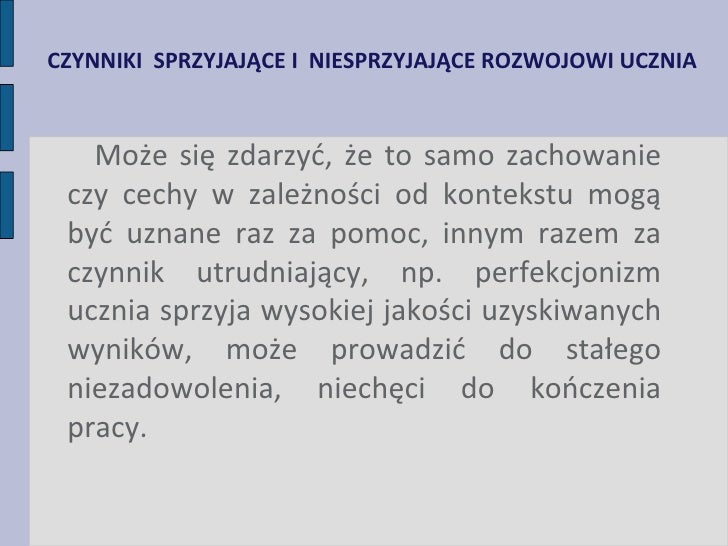 CZYNNIKI SPRZYJAJĄCE I NIESPRZYJAJĄCE ROZWOJOWI UCZNIA

Może się zdarzyć, że to samo zachowanie czy cechy w zależności od kontekstu mogą być uznane raz za pomoc, innym razem za czynnik utrudniający, np. perfekcjonizm ucznia sprzyja wysokiej jakości uzyskiwanych wyników, może prowadzić do stałego niezadowolenia, niechęci do kończenia pracy.